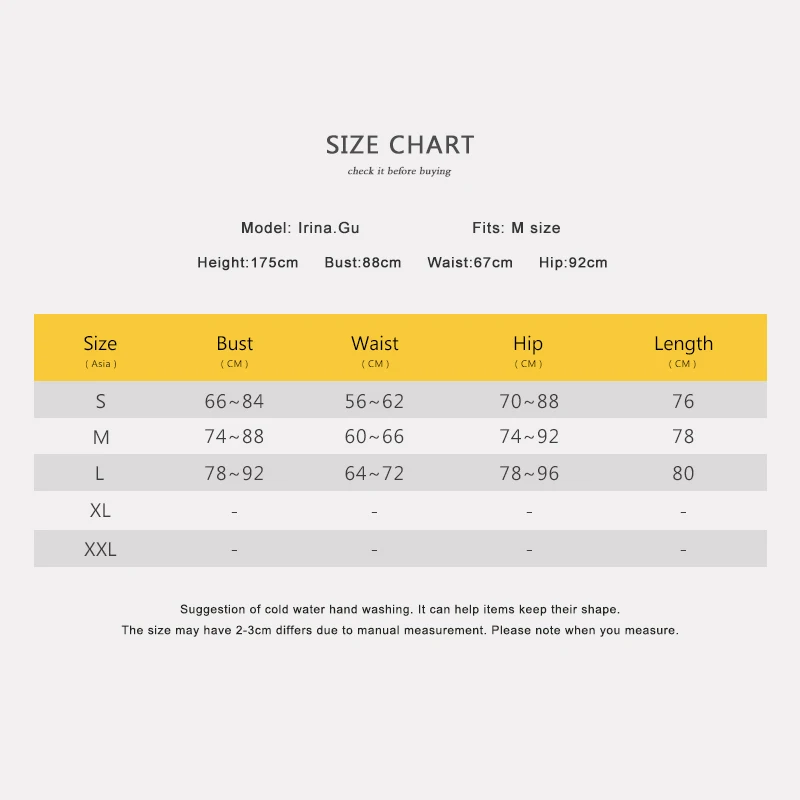 SIZE CHART
check it before buying

Model: Irina.Gu Fits: M size

Height:175cm Bust:88cm Waist:67cm Hip:92cm

| Size ( Asia ) | Bust ( CM ) | Waist ( CM ) | Hip ( CM ) | Length ( CM ) |
|---|---|---|---|---|
| S | 66~84 | 56~62 | 70~88 | 76 |
| M | 74~88 | 60~66 | 74~92 | 78 |
| L | 78~92 | 64~72 | 78~96 | 80 |
| XL | - | - | - | - |
| XXL | - | - | - | - |

Suggestion of cold water hand washing. It can help items keep their shape.
The size may have 2-3cm differs due to manual measurement. Please note when you measure.